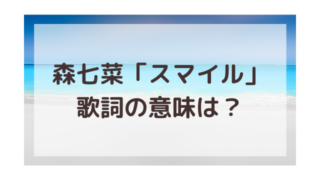 森七菜「スマイル」
歌詞の意味は？